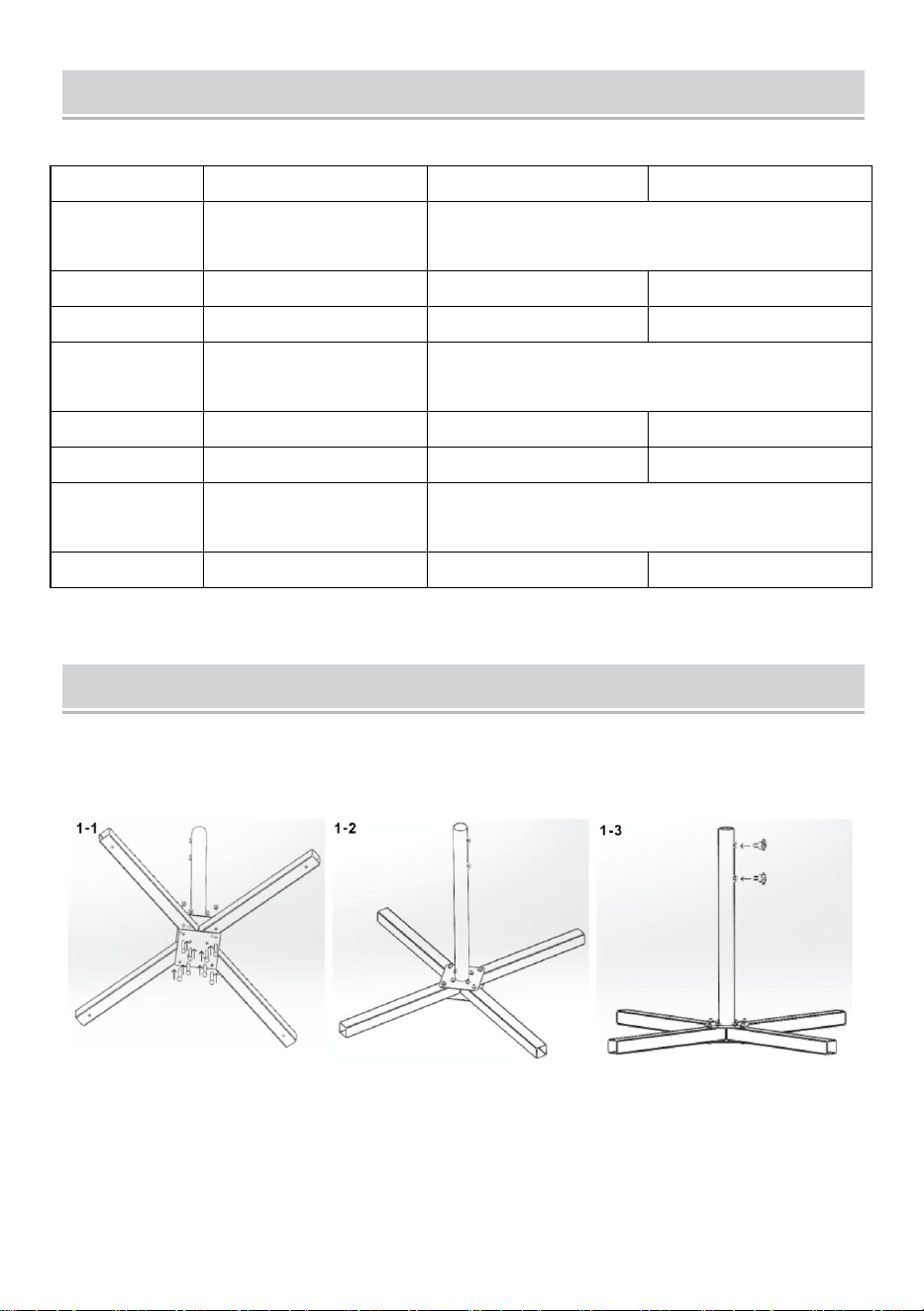 1-1

1-2

1-3